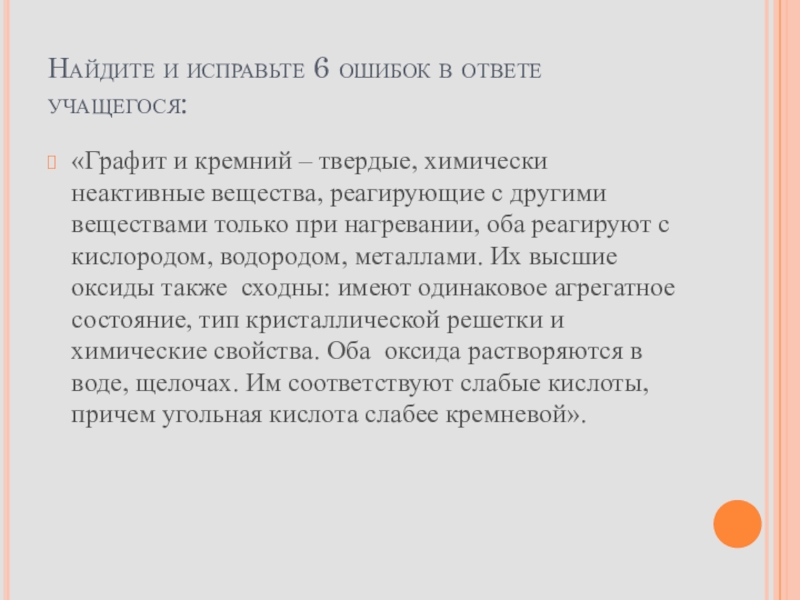 Найдите и исправьте 6 ошибок в ответе учащегося:

«Графит и кремний – твердые, химически неактивные вещества, реагирующие с другими веществами только при нагревании, оба реагируют с кислородом, водородом, металлами. Их высшие оксиды также сходны: имеют одинаковое агрегатное состояние, тип кристаллической решетки и химические свойства. Оба оксида растворяются в воде, щелочах. Им соответствуют слабые кислоты, причем угольная кислота слабее кремневой».